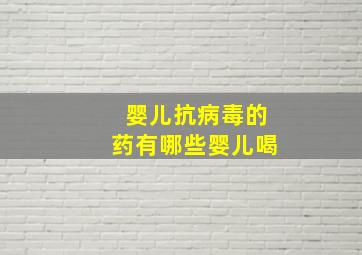 婴儿抗病毒的
药有哪些婴儿喝